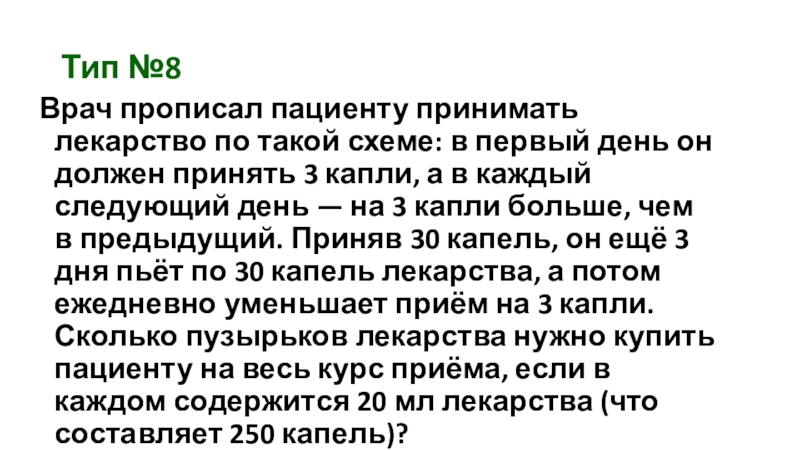 Тип №8

Врач прописал пациенту принимать лекарство по такой схеме: в первый день он должен принять 3 капли, а в каждый следующий день — на 3 капли больше, чем в предыдущий. Приняв 30 капель, он ещё 3 дня пьёт по 30 капель лекарства, а потом ежедневно уменьшает приём на 3 капли. Сколько пузырьков лекарства нужно купить пациенту на весь курс приёма, если в каждом содержится 20 мл лекарства (что составляет 250 капель)?